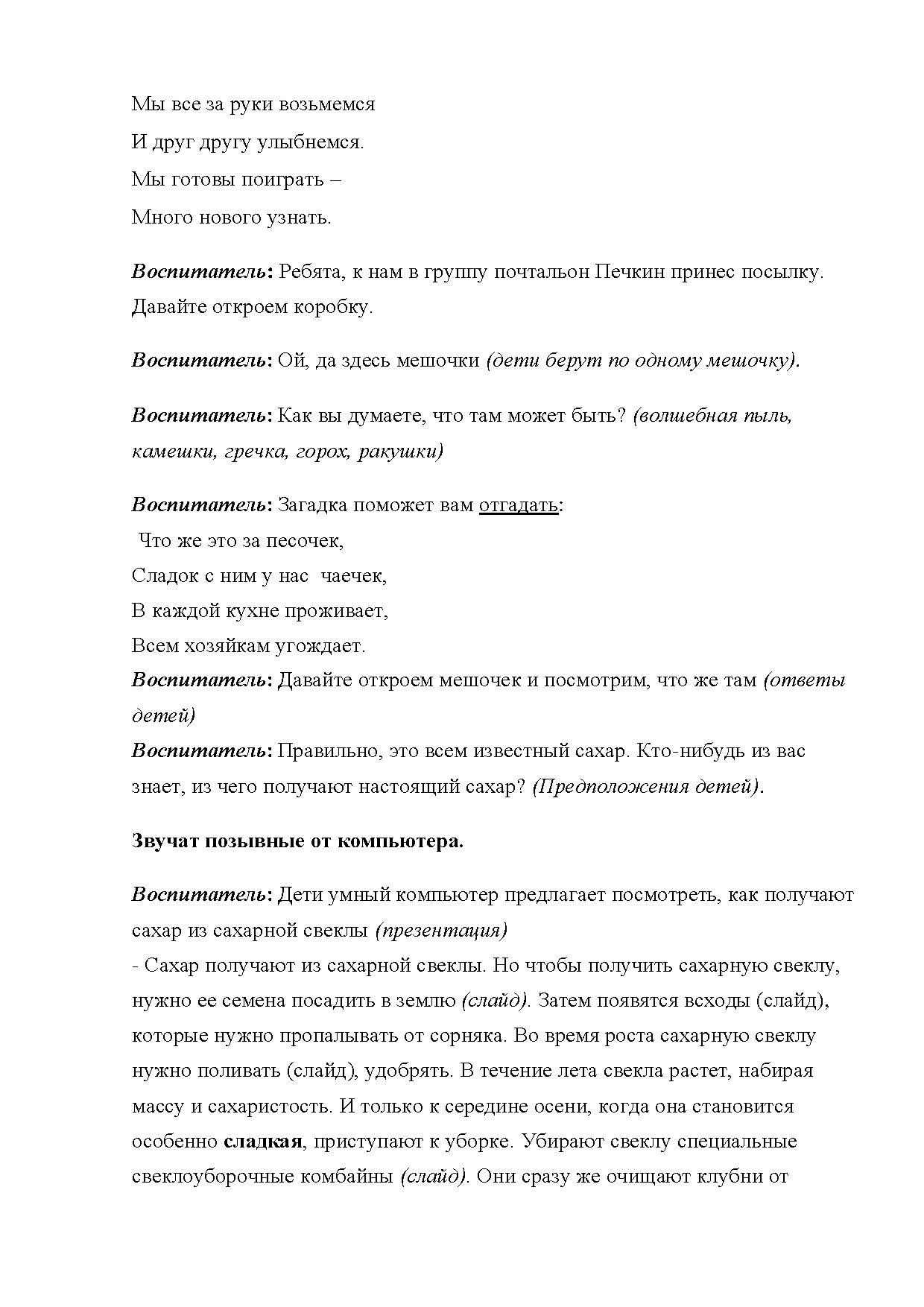 Мы все за руки возьмемся
И друг другу улыбнемся.
Мы готовы поиграть –
Много нового узнать.

Воспитатель: Ребята, к нам в группу почтальон Печкин принес посылку. Давайте откроем коробку.

Воспитатель: Ой, да здесь мешочки (дети берут по одному мешочку).

Воспитатель: Как вы думаете, что там может быть? (волшебная пыль, камешки, гречка, горох, ракушки)

Воспитатель: Загадка поможет вам отгадать:
Что же это за песочек,
Сладок с ним у нас чаечек,
В каждой кухне проживает,
Всем хозяйкам угождает.
Воспитатель: Давайте откроем мешочек и посмотрим, что же там (ответы детей)
Воспитатель: Правильно, это всем известный сахар. Кто-нибудь из вас знает, из чего получают настоящий сахар? (Предположения детей).

Звучат позывные от компьютера.

Воспитатель: Дети умный компьютер предлагает посмотреть, как получают сахар из сахарной свеклы (презентация)
- Сахар получают из сахарной свеклы. Но чтобы получить сахарную свеклу, нужно ее семена посадить в землю (слайд). Затем появятся всходы (слайд), которые нужно пропалывать от сорняка. Во время роста сахарную свеклу нужно поливать (слайд), удобрять. В течение лета свекла растет, набирая массу и сахаристость. И только к середине осени, когда она становится особенно сладкая, приступают к уборке. Убирают свеклу специальные свеклоуборочные комбайны (слайд). Они сразу же очищают клубни от